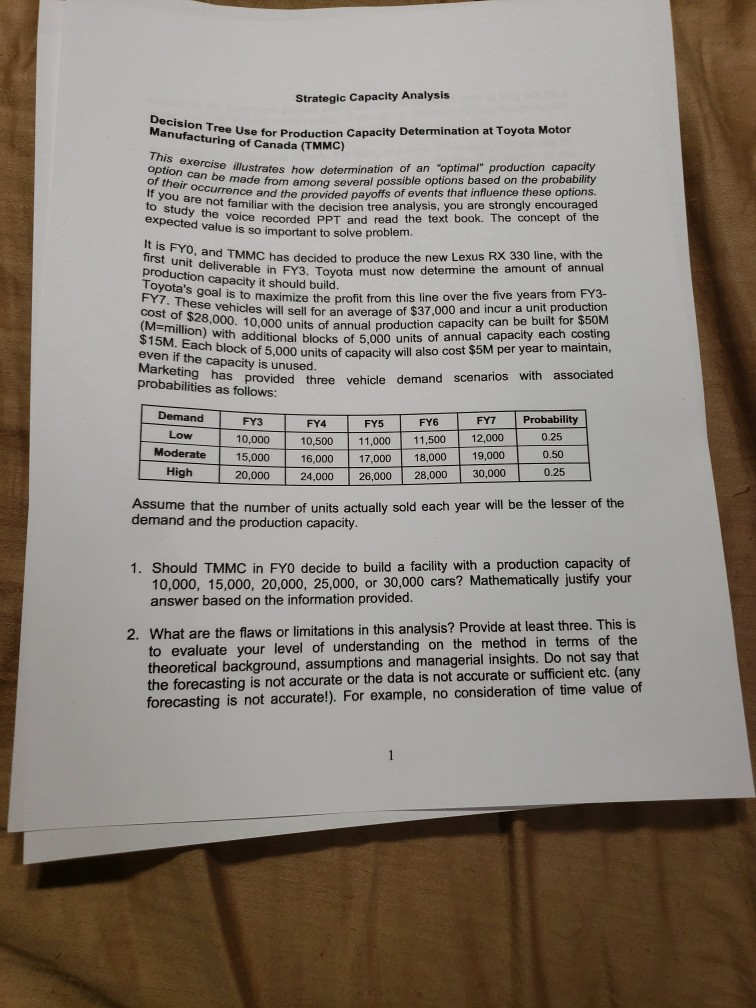 Strategic Capacity Analysis

Decision Tree Use for Production Capacity Determination at Toyota Motor Manufacturing of Canada (TMMC)

This exercise illustrates how determination of an "optimal" production capacity option can be made from among several possible options based on the probability of their occurrence and the provided payoffs of events that influence these options. If you are not familiar with the decision tree analysis, you are strongly encouraged to study the voice recorded PPT and read the text book. The concept of the expected value is so important to solve problem.

It is FY0, and TMMC has decided to produce the new Lexus RX 330 line, with the first unit deliverable in FY3. Toyota must now determine the amount of annual production capacity it should build.
Toyota's goal is to maximize the profit from this line over the five years from FY3-FY7. These vehicles will sell for an average of $37,000 and incur a unit production cost of $28,000. 10,000 units of annual production capacity can be built for $50M (M=million) with additional blocks of 5,000 units of annual capacity each costing $15M. Each block of 5,000 units of capacity will also cost $5M per year to maintain, even if the capacity is unused.
Marketing has provided three vehicle demand scenarios with associated probabilities as follows:

| Demand | FY3 | FY4 | FY5 | FY6 | FY7 | Probability |
|---|---|---|---|---|---|---|
| Low | 10,000 | 10,500 | 11,000 | 11,500 | 12,000 | 0.25 |
| Moderate | 15,000 | 16,000 | 17,000 | 18,000 | 19,000 | 0.50 |
| High | 20,000 | 24,000 | 26,000 | 28,000 | 30,000 | 0.25 |

Assume that the number of units actually sold each year will be the lesser of the demand and the production capacity.

1. Should TMMC in FY0 decide to build a facility with a production capacity of 10,000, 15,000, 20,000, 25,000, or 30,000 cars? Mathematically justify your answer based on the information provided.

2. What are the flaws or limitations in this analysis? Provide at least three. This is to evaluate your level of understanding on the method in terms of the theoretical background, assumptions and managerial insights. Do not say that the forecasting is not accurate or the data is not accurate or sufficient etc. (any forecasting is not accurate!). For example, no consideration of time value of

1